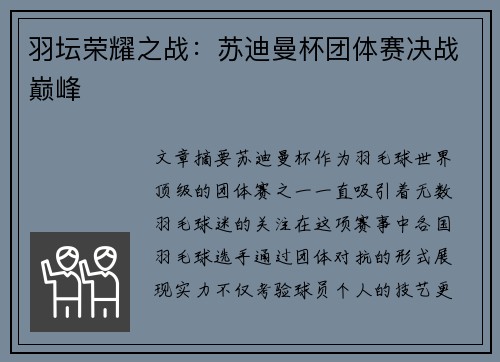 羽坛荣耀之战：苏迪曼杯团体赛决战巅峰

文章摘要苏迪曼杯作为羽毛球世界顶级的团体赛之一一直吸引着无数羽毛球迷的关注在这项赛事中各国羽毛球选手通过团体对抗的形式展现实力不仅考验球员个人的技艺更